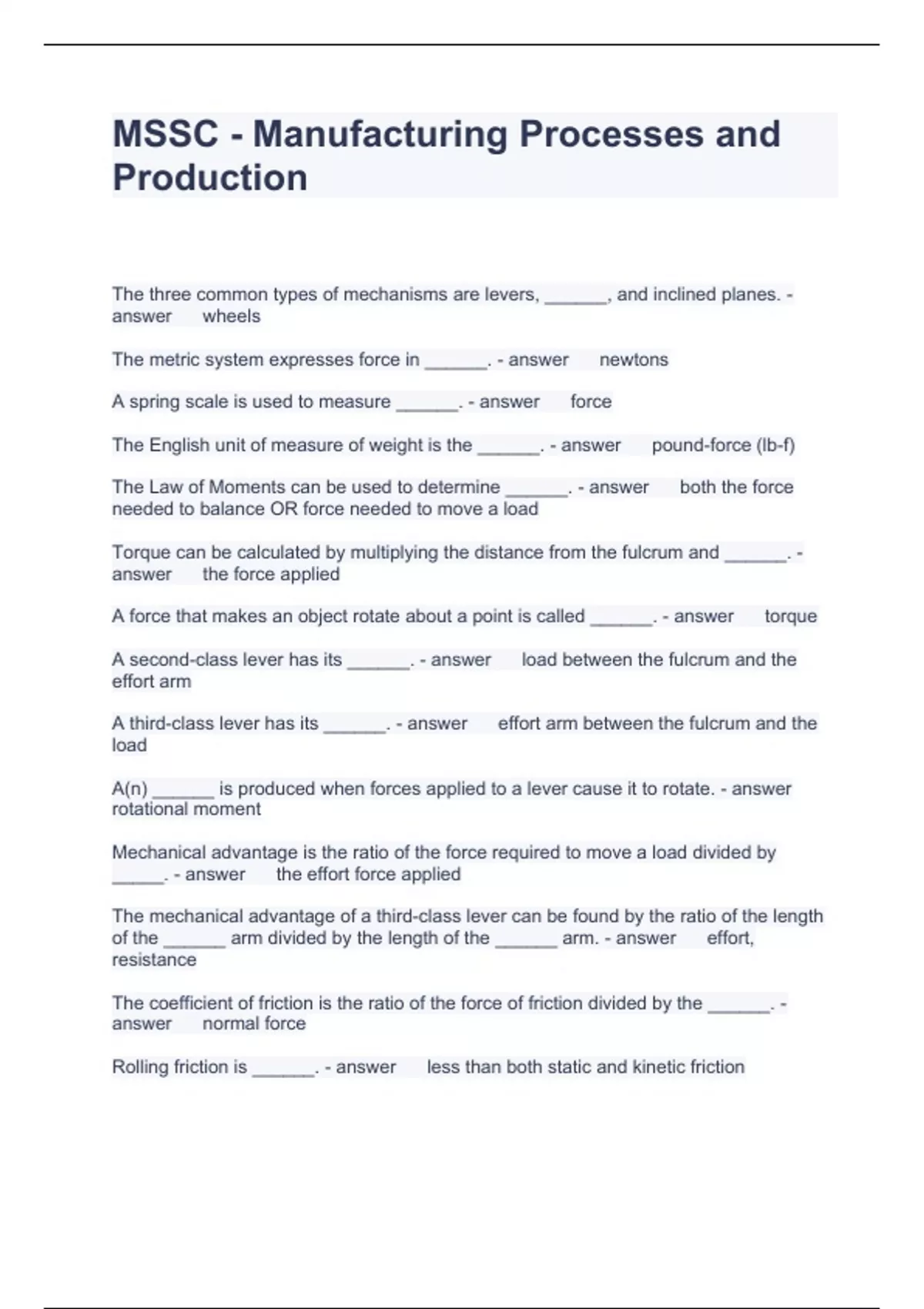 MSSC - Manufacturing Processes and Production

The three common types of mechanisms are levers, ______, and inclined planes. - answer wheels

The metric system expresses force in ______. - answer newtons

A spring scale is used to measure ______. - answer force

The English unit of measure of weight is the ______. - answer pound-force (lb-f)

The Law of Moments can be used to determine ______. - answer both the force needed to balance OR force needed to move a load

Torque can be calculated by multiplying the distance from the fulcrum and ______. - answer the force applied

A force that makes an object rotate about a point is called ______. - answer torque

A second-class lever has its ______. - answer load between the fulcrum and the effort arm

A third-class lever has its ______. - answer effort arm between the fulcrum and the load

A(n) ______ is produced when forces applied to a lever cause it to rotate. - answer rotational moment

Mechanical advantage is the ratio of the force required to move a load divided by _____. - answer the effort force applied

The mechanical advantage of a third-class lever can be found by the ratio of the length of the ______ arm divided by the length of the ______ arm. - answer effort, resistance

The coefficient of friction is the ratio of the force of friction divided by the ______. - answer normal force

Rolling friction is ______. - answer less than both static and kinetic friction